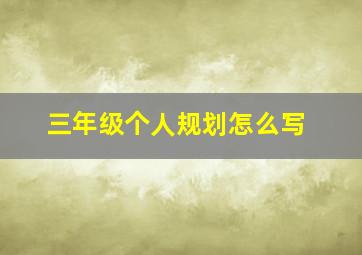 三年级个人规划怎么写